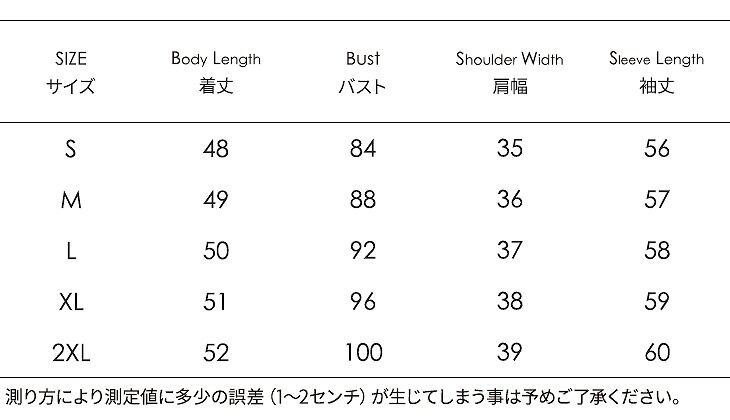 | SIZE サイズ | Body Length 着丈 | Bust バスト | Shoulder Width 肩幅 | Sleeve Length 袖丈 |
|---|---|---|---|---|
| S | 48 | 84 | 35 | 56 |
| M | 49 | 88 | 36 | 57 |
| L | 50 | 92 | 37 | 58 |
| XL | 51 | 96 | 38 | 59 |
| 2XL | 52 | 100 | 39 | 60 |

測り方により測定値に多少の誤差（1~2センチ）が生じてしまう事は予めご了承ください。